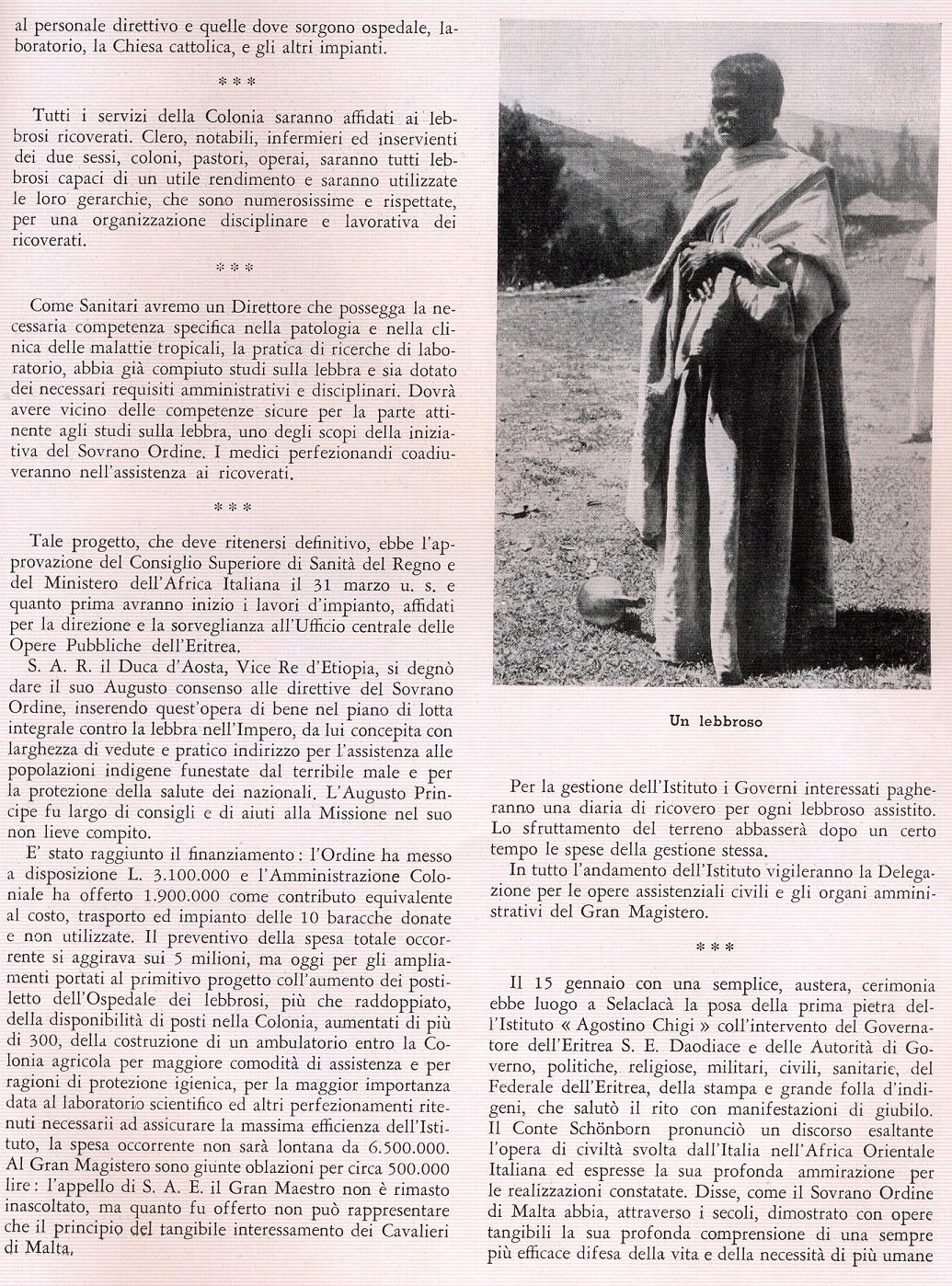 al personale direttivo e quelle dove sorgono ospedale, laboratorio, la Chiesa cattolica, e gli altri impianti.

\* \* \*

Tutti i servizi della Colonia saranno affidati ai lebbrosi ricoverati. Clero, notabili, infermieri ed inservienti dei due sessi, coloni, pastori, operai, saranno tutti lebbrosi capaci di un utile rendimento e saranno utilizzate le loro gerarchie, che sono numerosissime e rispettate, per una organizzazione disciplinare e lavorativa dei ricoverati.

\* \* \*

Come Sanitari avremo un Direttore che possegga la necessaria competenza specifica nella patologia e nella clinica delle malattie tropicali, la pratica di ricerche di laboratorio, abbia già compiuto studi sulla lebbra e sia dotato dei necessari requisiti amministrativi e disciplinari. Dovrà avere vicino delle competenze sicure per la parte attinente agli studi sulla lebbra, uno degli scopi della iniziativa del Sovrano Ordine. I medici perfezionandi coadiuveranno nell'assistenza ai ricoverati.

\* \* \*

Tale progetto, che deve ritenersi definitivo, ebbe l'approvazione del Consiglio Superiore di Sanità del Regno e del Ministero dell'Africa Italiana il 31 marzo u. s. e quanto prima avranno inizio i lavori d'impianto, affidati per la direzione e la sorveglianza all'Ufficio centrale delle Opere Pubbliche dell'Eritrea.

S. A. R. il Duca d'Aosta, Vice Re d'Etiopia, si degnò dare il suo Augusto consenso alle direttive del Sovrano Ordine, inserendo quest'opera di bene nel piano di lotta integrale contro la lebbra nell'Impero, da lui concepita con larghezza di vedute e pratico indirizzo per l'assistenza alle popolazioni indigene funestate dal terribile male e per la protezione della salute dei nazionali. L'Augusto Principe fu largo di consigli e di aiuti alla Missione nel suo non lieve compito.

E' stato raggiunto il finanziamento: l'Ordine ha messo a disposizione L. 3.100.000 e l'Amministrazione Coloniale ha offerto 1.900.000 come contributo equivalente al costo, trasporto ed impianto delle 10 baracche donate e non utilizzate. Il preventivo della spesa totale occorrente si aggirava sui 5 milioni, ma oggi per gli ampliamenti portati al primitivo progetto coll'aumento dei postiletto dell'Ospedale dei lebbrosi, più che raddoppiato, della disponibilità di posti nella Colonia, aumentati di più di 300, della costruzione di un ambulatorio entro la Colonia agricola per maggiore comodità di assistenza e per ragioni di protezione igienica, per la maggior importanza data al laboratorio scientifico ed altri perfezionamenti ritenuti necessarii ad assicurare la massima efficienza dell'Istituto, la spesa occorrente non sarà lontana da 6.500.000. Al Gran Magistero sono giunte oblazioni per circa 500.000 lire: l'appello di S. A. E. il Gran Maestro non è rimasto inascoltato, ma quanto fu offerto non può rappresentare che il principio del tangibile interessamento dei Cavalieri di Malta.

Un lebbroso

Per la gestione dell'Istituto i Governi interessati pagheranno una diaria di ricovero per ogni lebbroso assistito. Lo sfruttamento del terreno abbasserà dopo un certo tempo le spese della gestione stessa.

In tutto l'andamento dell'Istituto vigileranno la Delegazione per le opere assistenziali civili e gli organi amministrativi del Gran Magistero.

\* \* \*

Il 15 gennaio con una semplice, austera, cerimonia ebbe luogo a Selaclacà la posa della prima pietra dell'Istituto « Agostino Chigi » coll'intervento del Governatore dell'Eritrea S. E. Daodiace e delle Autorità di Governo, politiche, religiose, militari, civili, sanitarie, del Federale dell'Eritrea, della stampa e grande folla d'indigeni, che salutò il rito con manifestazioni di giubilo. Il Conte Schönborn pronunciò un discorso esaltante l'opera di civiltà svolta dall'Italia nell'Africa Orientale Italiana ed espresse la sua profonda ammirazione per le realizzazioni constatate. Disse, come il Sovrano Ordine di Malta abbia, attraverso i secoli, dimostrato con opere tangibili la sua profonda comprensione di una sempre più efficace difesa della vita e della necessità di più umane